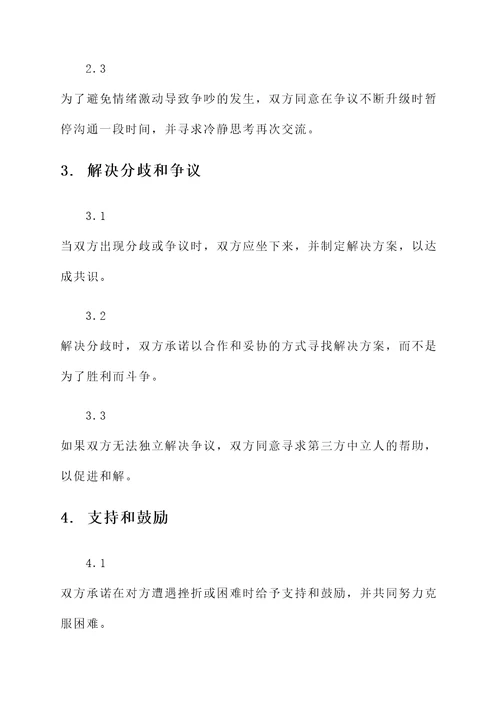 2.3

为了避免情绪激动导致争吵的发生，双方同意在争议不断升级时暂停沟通一段时间，并寻求冷静思考再次交流。

3. 解决分歧和争议

3.1

当双方出现分歧或争议时，双方应坐下来，并制定解决方案，以达成共识。

3.2

解决分歧时，双方承诺以合作和妥协的方式寻找解决方案，而不是为了胜利而斗争。

3.3

如果双方无法独立解决争议，双方同意寻求第三方中立人的帮助，以促进和解。

4. 支持和鼓励

4.1

双方承诺在对方遭遇挫折或困难时给予支持和鼓励，并共同努力克服困难。